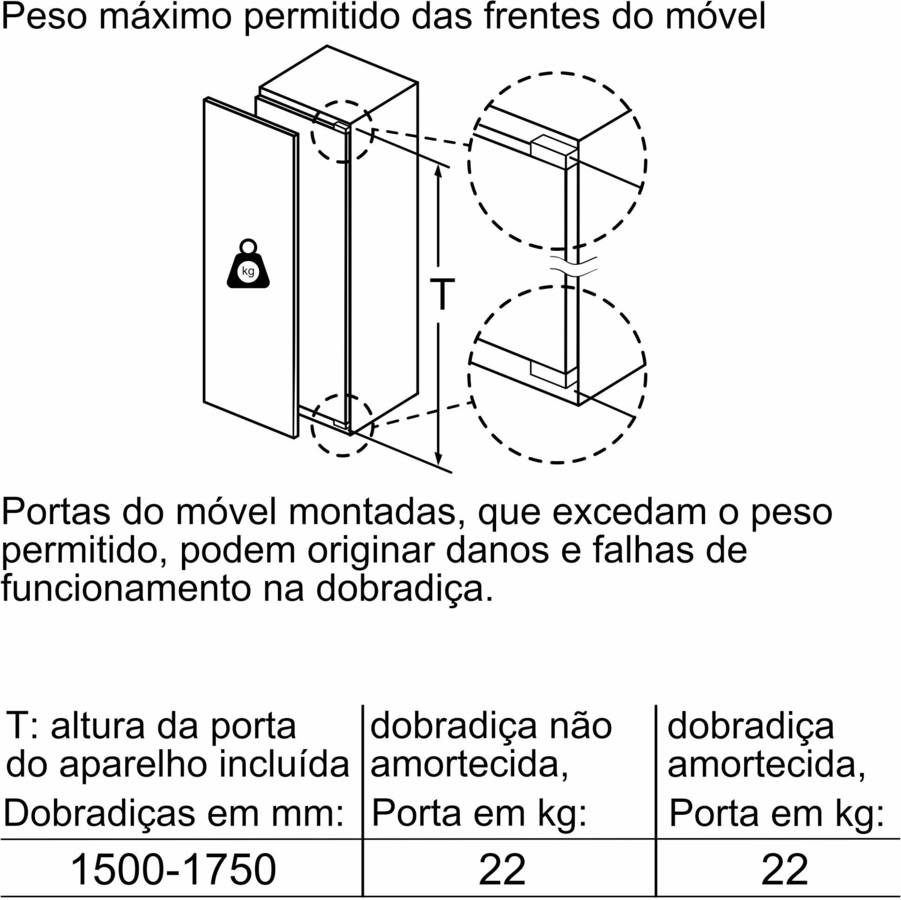 Peso máximo permitido das frentes do móvel

kg

T

Portas do móvel montadas, que excedam o peso permitido, podem originar danos e falhas de funcionamento na dobradiça.

| T: altura da porta do aparelho incluída Dobradiças em mm: | dobradiça não amortecida, Porta em kg: | dobradiça amortecida, Porta em kg: |
|---|---|---|
| 1500-1750 | 22 | 22 |